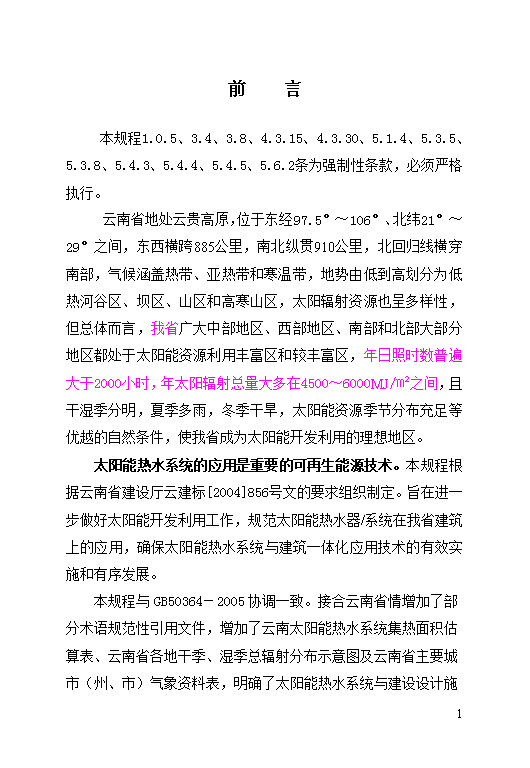 前　言

本规程1.0.5、3.4、3.8、4.3.15、4.3.30、5.1.4、5.3.5、5.3.8、5.4.3、5.4.4、5.4.5、5.6.2条为强制性条款，必须严格执行。

云南省地处云贵高原，位于东经97.5°～106°、北纬21°～29°之间，东西横跨885公里，南北纵贯910公里，北回归线横穿南部，气候涵盖热带、亚热带和寒温带，地势由低到高划分为低热河谷区、坝区、山区和高寒山区，太阳辐射资源也呈多样性，但总体而言，我省广大中部地区、西部地区、南部和北部大部分地区都处于太阳能资源利用丰富区和较丰富区，年日照时数普遍大于2000小时，年太阳辐射总量大多在4500～6000MJ/m²之间，且干湿季分明，夏季多雨，冬季干旱，太阳能资源季节分布充足等优越的自然条件，使我省成为太阳能开发利用的理想地区。

太阳能热水系统的应用是重要的可再生能源技术。本规程根据云南省建设厅云建标[2004]856号文的要求组织制定。旨在进一步做好太阳能开发利用工作，规范太阳能热水器/系统在我省建筑上的应用，确保太阳能热水系统与建筑一体化应用技术的有效实施和有序发展。

本规程与GB50364－2005协调一致。接合云南省情增加了部分术语规范性引用文件，增加了云南太阳能热水系统集热面积估算表、云南省各地干季、湿季总辐射分布示意图及云南省主要城市（州、市）气象资料表，明确了太阳能热水系统与建设设计施

1